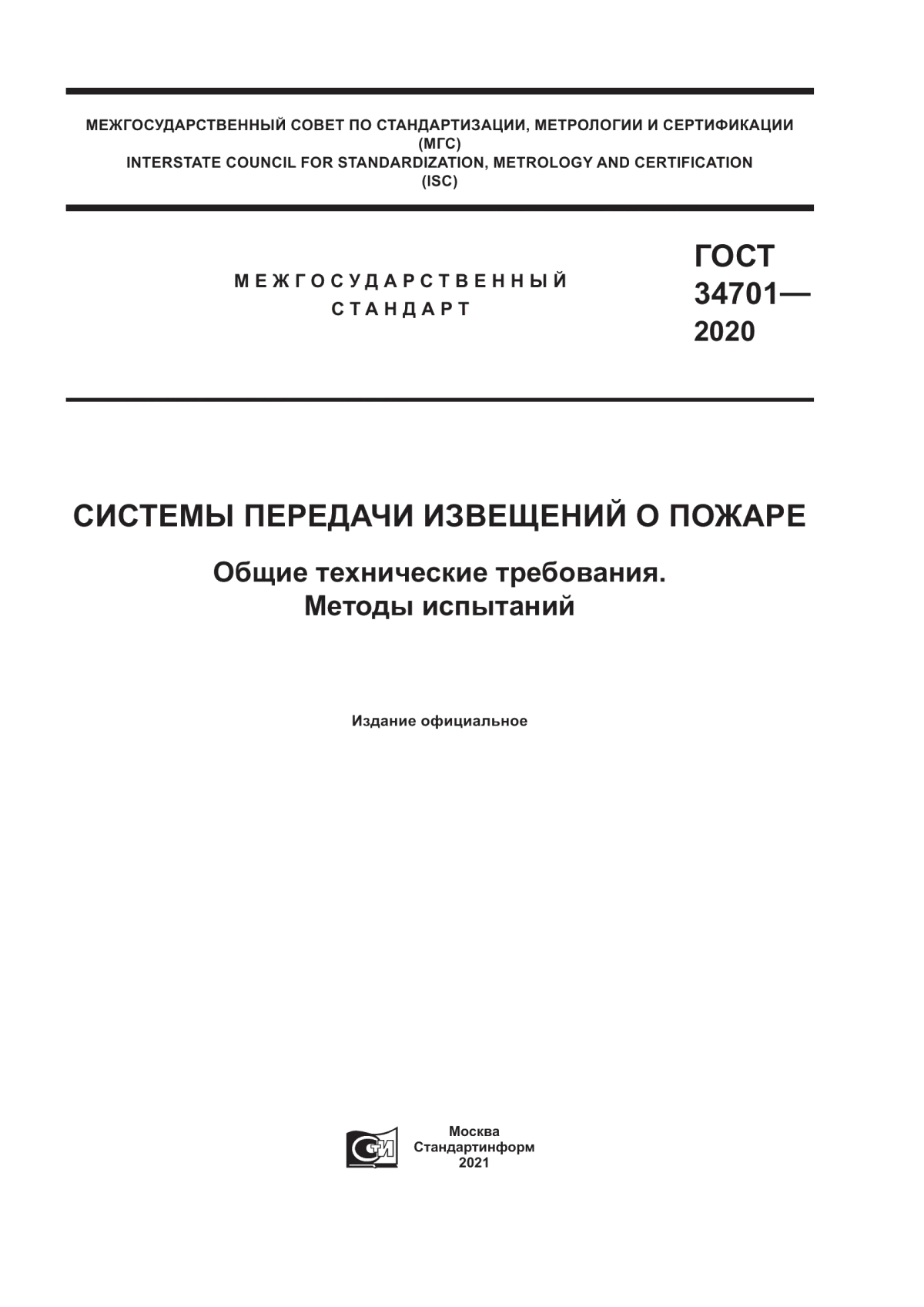 МЕЖГОСУДАРСТВЕННЫЙ СОВЕТ ПО СТАНДАРТИЗАЦИИ, МЕТРОЛОГИИ И СЕРТИФИКАЦИИ
(МГС)
INTERSTATE COUNCIL FOR STANDARDIZATION, METROLOGY AND CERTIFICATION
(ISC)

МЕЖГОСУДАРСТВЕННЫЙ
СТАНДАРТ

ГОСТ
34701—
2020

СИСТЕМЫ ПЕРЕДАЧИ ИЗВЕЩЕНИЙ О ПОЖАРЕ

Общие технические требования.
Методы испытаний

Издание официальное

СИ

Москва
Стандартинформ
2021